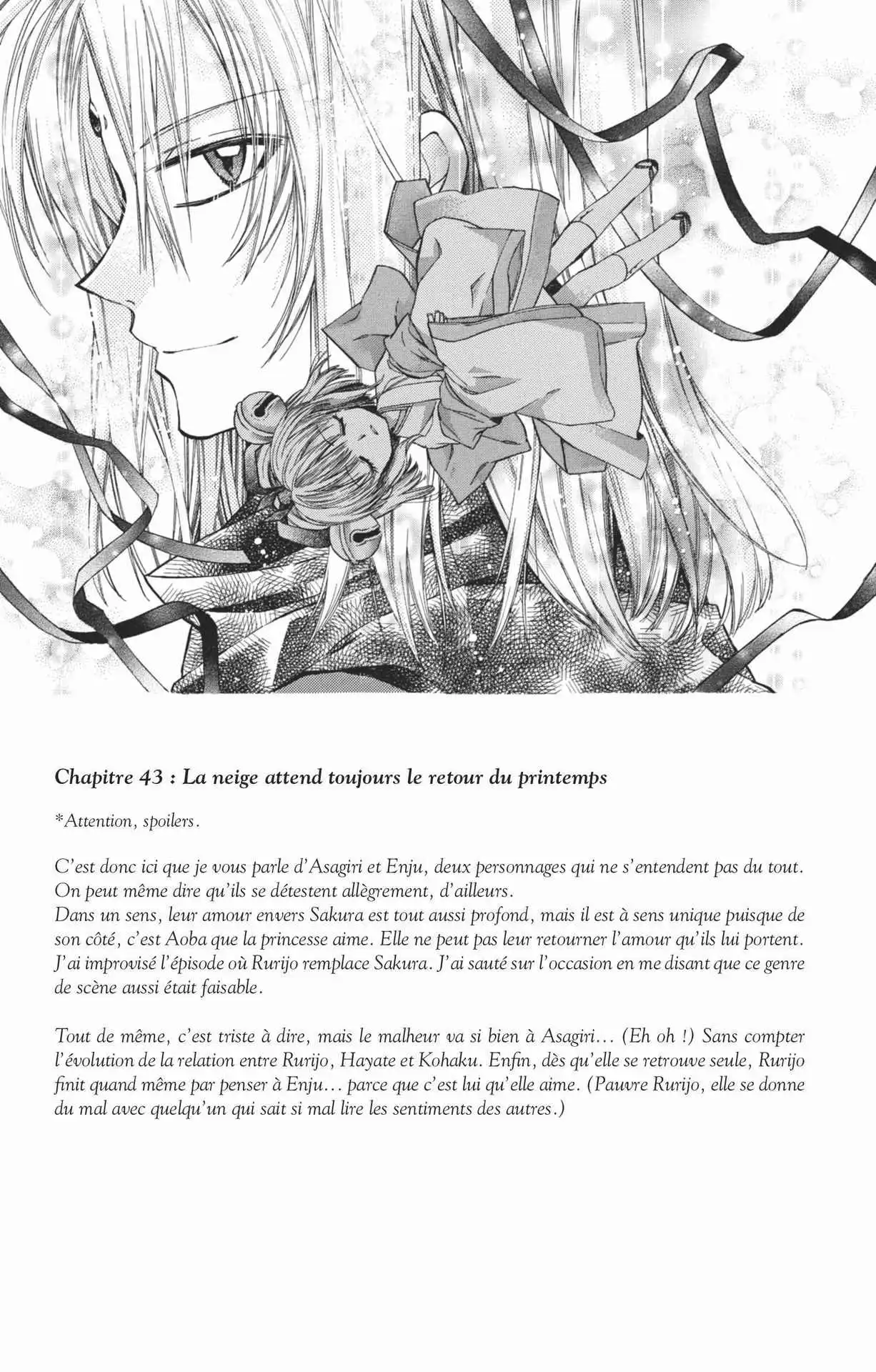 Chapitre 43 : La neige attend toujours le retour du printemps

*Attention, spoilers.

C'est donc ici que je vous parle d'Asagiri et Enju, deux personnages qui ne s'entendent pas du tout. On peut même dire qu'ils se détestent allègrement, d'ailleurs.
Dans un sens, leur amour envers Sakura est tout aussi profond, mais il est à sens unique puisque de son côté, c'est Aoba que la princesse aime. Elle ne peut pas leur retourner l'amour qu'ils lui portent.
J'ai improvisé l'épisode où Rurijo remplace Sakura. J'ai sauté sur l'occasion en me disant que ce genre de scène aussi était faisable.

Tout de même, c'est triste à dire, mais le malheur va si bien à Asagiri... (Eh oh !) Sans compter l'évolution de la relation entre Rurijo, Hayate et Kohaku. Enfin, dès qu'elle se retrouve seule, Rurijo finit quand même par penser à Enju... parce que c'est lui qu'elle aime. (Pauvre Rurijo, elle se donne du mal avec quelqu'un qui sait si mal lire les sentiments des autres.)